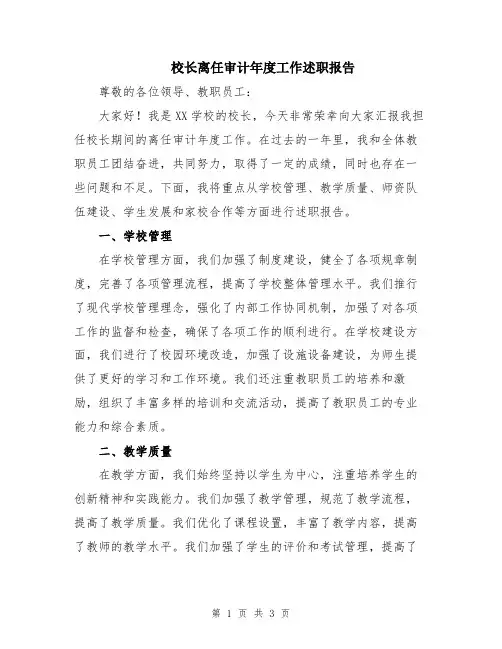 校长离任审计年度工作述职报告

尊敬的各位领导、教职员工：

大家好！我是XX学校的校长，今天非常荣幸向大家汇报我担任校长期间的离任审计年度工作。在过去的一年里，我和全体教职员工团结奋进，共同努力，取得了一定的成绩，同时也存在一些问题和不足。下面，我将重点从学校管理、教学质量、师资队伍建设、学生发展和家校合作等方面进行述职报告。

一、学校管理

在学校管理方面，我们加强了制度建设，健全了各项规章制度，完善了各项管理流程，提高了学校整体管理水平。我们推行了现代学校管理理念，强化了内部工作协同机制，加强了对各项工作的监督和检查，确保了各项工作的顺利进行。在学校建设方面，我们进行了校园环境改造，加强了设施设备建设，为师生提供了更好的学习和工作环境。我们还注重教职员工的培养和激励，组织了丰富多样的培训和交流活动，提高了教职员工的专业能力和综合素质。

二、教学质量

在教学方面，我们始终坚持以学生为中心，注重培养学生的创新精神和实践能力。我们加强了教学管理，规范了教学流程，提高了教学质量。我们优化了课程设置，丰富了教学内容，提高了教师的教学水平。我们加强了学生的评价和考试管理，提高了

第 1 页 共 3 页